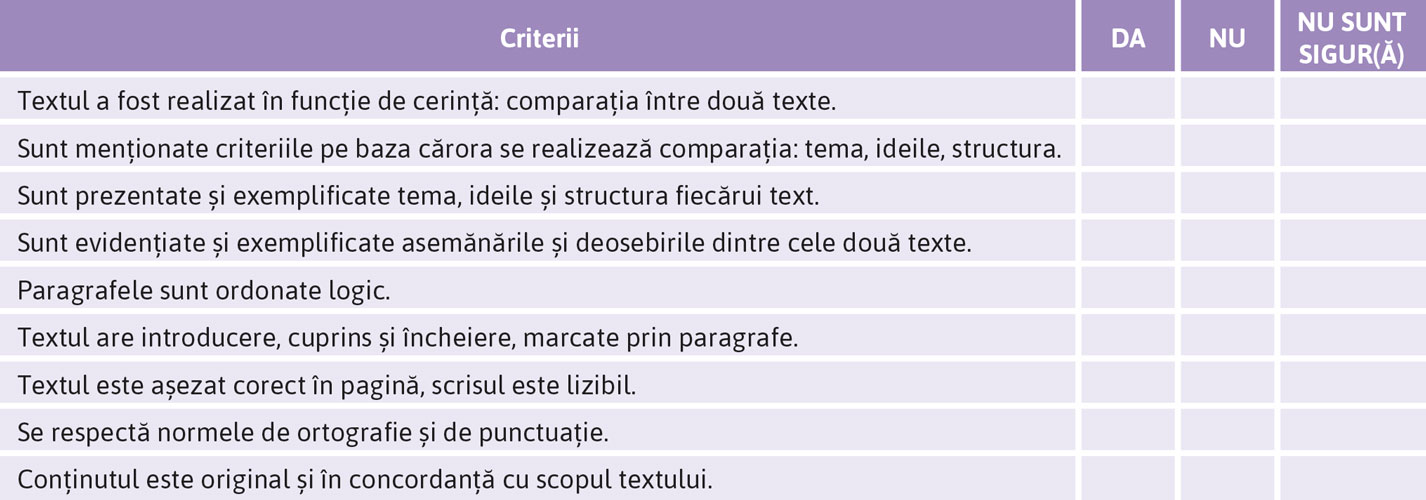 | Criterii | DA | NU | NU SUNT SIGUR(Ă) |
|---|---|---|---|
| Textul a fost realizat în funcție de cerință: comparația între două texte. | | | |
| Sunt menționate criteriile pe baza cărora se realizează comparația: tema, ideile, structura. | | | |
| Sunt prezentate și exemplificate tema, ideile și structura fiecărui text. | | | |
| Sunt evidențiate și exemplificate asemănările și deosebirile dintre cele două texte. | | | |
| Paragrafele sunt ordonate logic. | | | |
| Textul are introducere, cuprins și încheiere, marcate prin paragrafe. | | | |
| Textul este așezat corect în pagină, scrisul este lizibil. | | | |
| Se respectă normele de ortografie și de punctuație. | | | |
| Conținutul este original și în concordanță cu scopul textului. | | | |